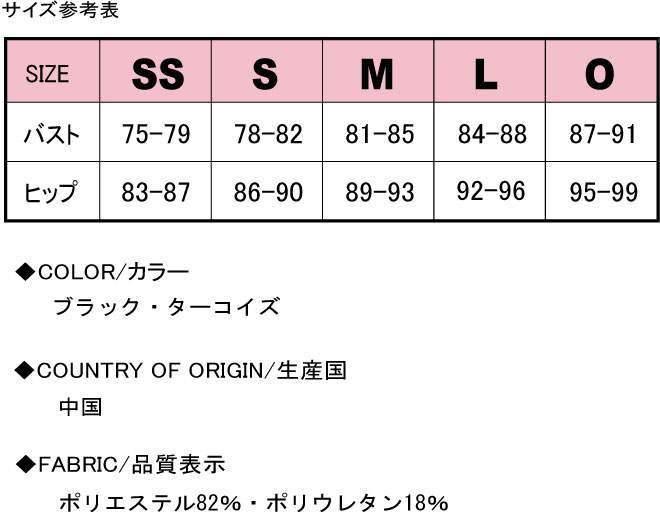 サイズ参考表

| SIZE | SS | S | M | L | O |
|---|---|---|---|---|---|
| バスト | 75-79 | 78-82 | 81-85 | 84-88 | 87-91 |
| ヒップ | 83-87 | 86-90 | 89-93 | 92-96 | 95-99 |

◆COLOR/カラー
ブラック・ターコイズ

◆COUNTRY OF ORIGIN/生産国
中国

◆FABRIC/品質表示
ポリエステル82%・ポリウレタン18%